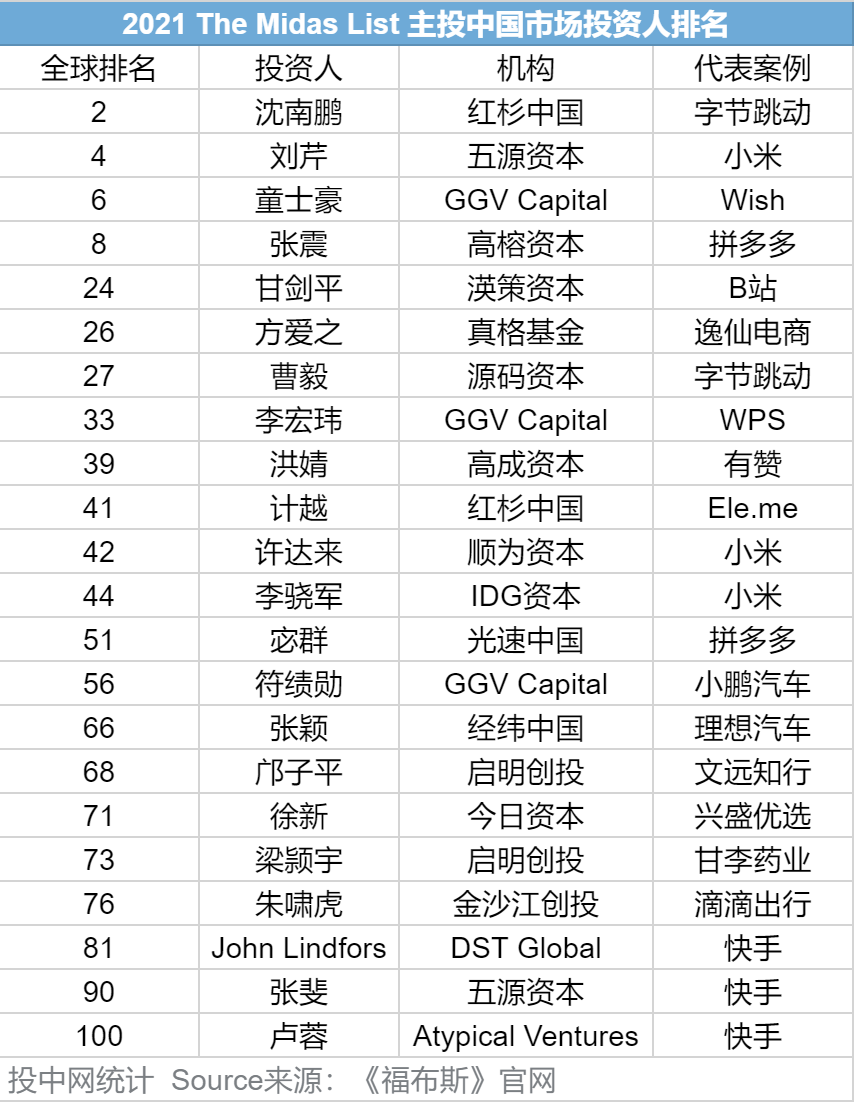 2021 The Midas List 主投中国市场投资人排名

| 全球排名 | 投资人 | 机构 | 代表案例 |
|---|---|---|---|
| 2 | 沈南鹏 | 红杉中国 | 字节跳动 |
| 4 | 刘芹 | 五源资本 | 小米 |
| 6 | 童士豪 | GGV Capital | Wish |
| 8 | 张震 | 高榕资本 | 拼多多 |
| 24 | 甘剑平 | 渶策资本 | B站 |
| 26 | 方爱之 | 真格基金 | 逸仙电商 |
| 27 | 曹毅 | 源码资本 | 字节跳动 |
| 33 | 李宏玮 | GGV Capital | WPS |
| 39 | 洪婧 | 高成资本 | 有赞 |
| 41 | 计越 | 红杉中国 | Ele.me |
| 42 | 许达来 | 顺为资本 | 小米 |
| 44 | 李骁军 | IDG资本 | 小米 |
| 51 | 宓群 | 光速中国 | 拼多多 |
| 56 | 符绩勋 | GGV Capital | 小鹏汽车 |
| 66 | 张颖 | 经纬中国 | 理想汽车 |
| 68 | 邝子平 | 启明创投 | 文远知行 |
| 71 | 徐新 | 今日资本 | 兴盛优选 |
| 73 | 梁颖宇 | 启明创投 | 甘李药业 |
| 76 | 朱啸虎 | 金沙江创投 | 滴滴出行 |
| 81 | John Lindfors | DST Global | 快手 |
| 90 | 张斐 | 五源资本 | 快手 |
| 100 | 卢蓉 | Atypical Ventures | 快手 |

投中网统计 Source来源：《福布斯》官网